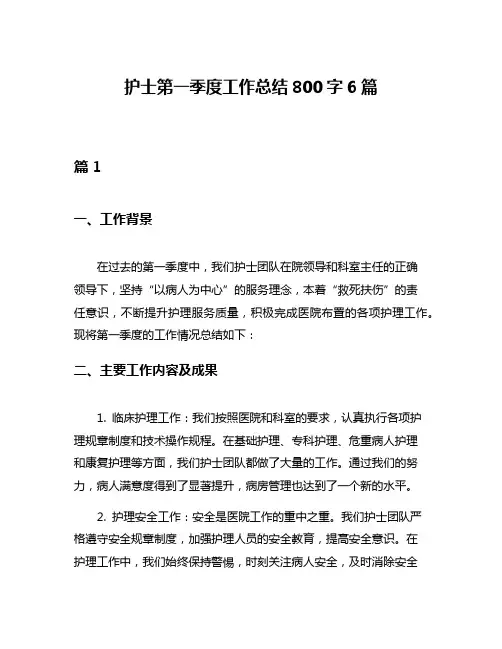 护士第一季度工作总结 800 字 6 篇

篇 1

一、工作背景

在过去的第一季度中，我们护士团队在院领导和科室主任的正确领导下，坚持“以病人为中心”的服务理念，本着“救死扶伤”的责任意识，不断提升护理服务质量，积极完成医院布置的各项护理工作。现将第一季度的工作情况总结如下：

二、主要工作内容及成果

1. 临床护理工作：我们按照医院和科室的要求，认真执行各项护理规章制度和技术操作规程。在基础护理、专科护理、危重病人护理和康复护理等方面，我们护士团队都做了大量的工作。通过我们的努力，病人满意度得到了显著提升，病房管理也达到了一个新的水平。

2. 护理安全工作：安全是医院工作的重中之重。我们护士团队严格遵守安全规章制度，加强护理人员的安全教育，提高安全意识。在护理工作中，我们始终保持警惕，时刻关注病人安全，及时消除安全